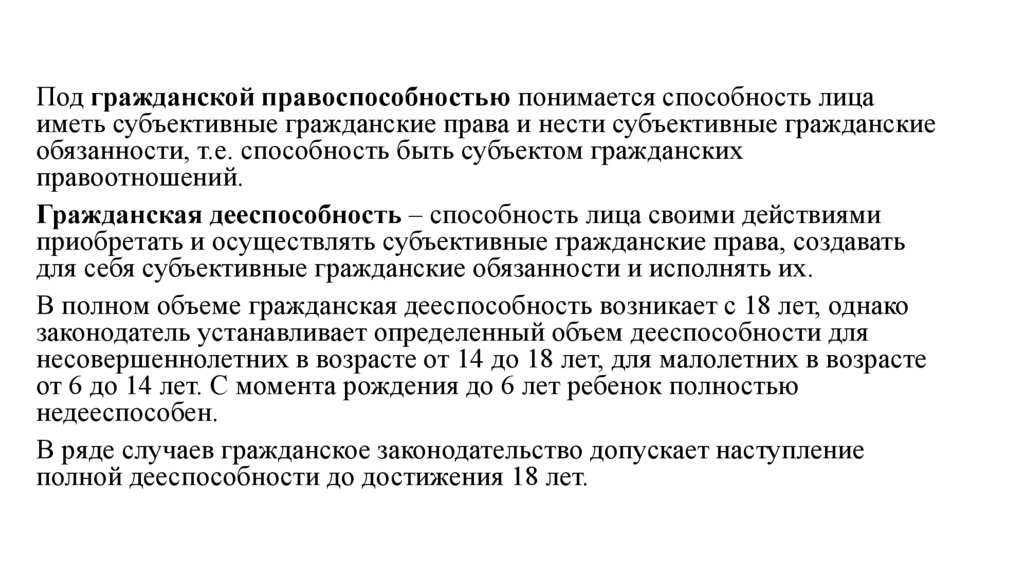 Под гражданской правоспособностью понимается способность лица иметь субъективные гражданские права и нести субъективные гражданские обязанности, т.е. способность быть субъектом гражданских правоотношений.

Гражданская дееспособность – способность лица своими действиями приобретать и осуществлять субъективные гражданские права, создавать для себя субъективные гражданские обязанности и исполнять их.

В полном объеме гражданская дееспособность возникает с 18 лет, однако законодатель устанавливает определенный объем дееспособности для несовершеннолетних в возрасте от 14 до 18 лет, для малолетних в возрасте от 6 до 14 лет. С момента рождения до 6 лет ребенок полностью недееспособен.

В ряде случаев гражданское законодательство допускает наступление полной дееспособности до достижения 18 лет.